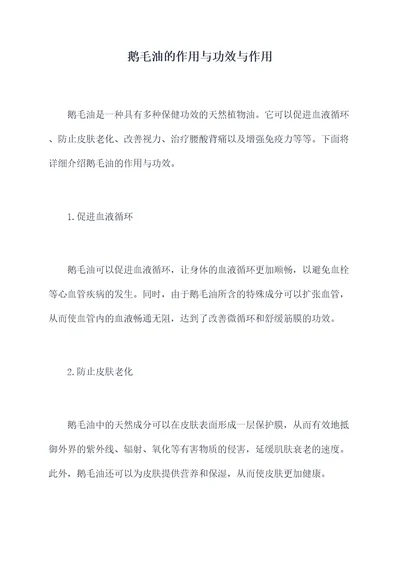 鹅毛油的作用与功效与作用

鹅毛油是一种具有多种保健功效的天然植物油。它可以促进血液循环、防止皮肤老化、改善视力、治疗腰酸背痛以及增强免疫力等等。下面将详细介绍鹅毛油的作用与功效。

1.促进血液循环

鹅毛油可以促进血液循环，让身体的血液循环更加顺畅，以避免血栓等心血管疾病的发生。同时，由于鹅毛油所含的特殊成分可以扩张血管，从而使血管内的血液畅通无阻，达到了改善微循环和舒缓筋膜的功效。

2.防止皮肤老化

鹅毛油中的天然成分可以在皮肤表面形成一层保护膜，从而有效地抵御外界的紫外线、辐射、氧化等有害物质的侵害，延缓肌肤衰老的速度。此外，鹅毛油还可以为皮肤提供营养和保湿，从而使皮肤更加健康。